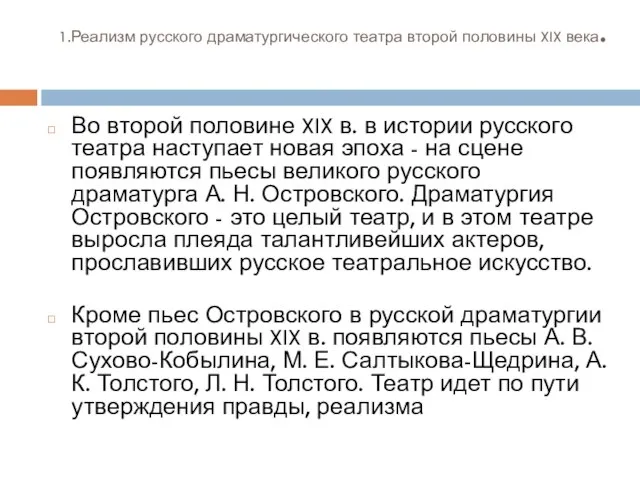 1.Реализм русского драматургического театра второй половины XIX века.

Во второй половине XIX в. в истории русского театра наступает новая эпоха - на сцене появляются пьесы великого русского драматурга А. Н. Островского. Драматургия Островского - это целый театр, и в этом театре выросла плеяда талантливейших актеров, прославивших русское театральное искусство.

Кроме пьес Островского в русской драматургии второй половины XIX в. появляются пьесы А. В. Сухово-Кобылина, М. Е. Салтыкова-Щедрина, А. К. Толстого, Л. Н. Толстого. Театр идет по пути утверждения правды, реализма